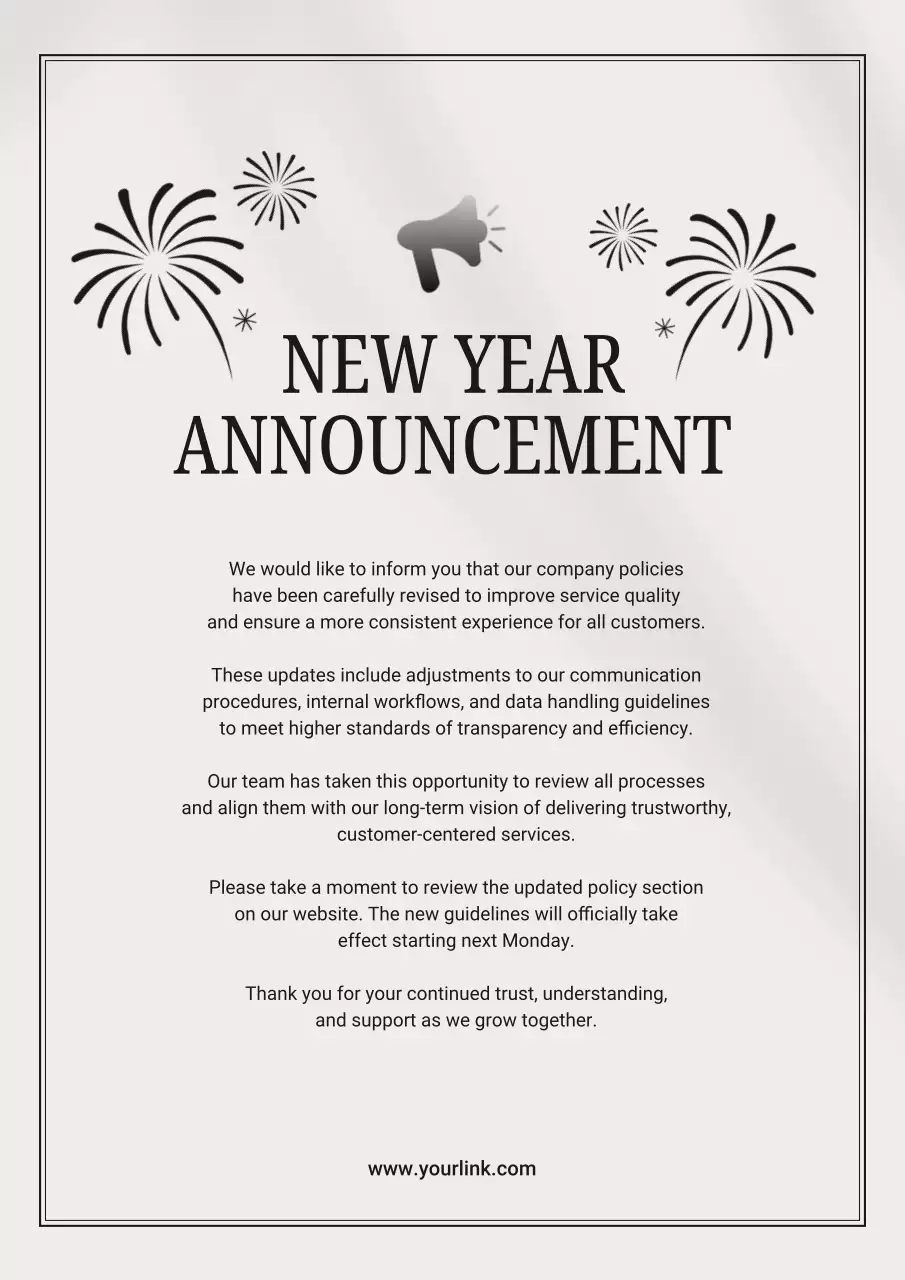 NEW YEAR ANNOUNCEMENT

We would like to inform you that our company policies have been carefully revised to improve service quality and ensure a more consistent experience for all customers.

These updates include adjustments to our communication procedures, internal workflows, and data handling guidelines to meet higher standards of transparency and efficiency.

Our team has taken this opportunity to review all processes and align them with our long-term vision of delivering trustworthy, customer-centered services.

Please take a moment to review the updated policy section on our website. The new guidelines will officially take effect starting next Monday.

Thank you for your continued trust, understanding, and support as we grow together.

www.yourlink.com